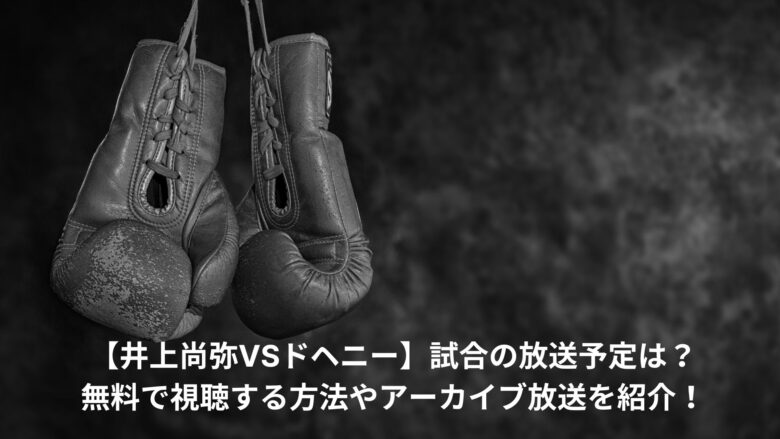 【井上尚弥VSドヘニー】試合の放送予定は？
無料で視聴する方法やアーカイブ放送を紹介！